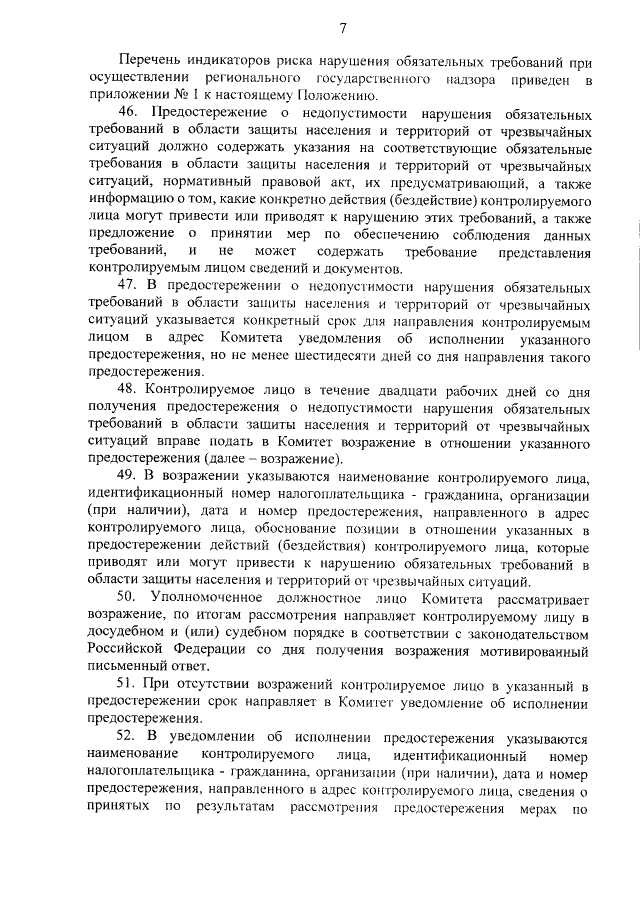 7

Перечень индикаторов риска нарушения обязательных требований при осуществлении регионального государственного надзора приведен в приложении № 1 к настоящему Положению.

46. Предостережение о недопустимости нарушения обязательных требований в области защиты населения и территорий от чрезвычайных ситуаций должно содержать указания на соответствующие обязательные требования в области защиты населения и территорий от чрезвычайных ситуаций, нормативный правовой акт, их предусматривающий, а также информацию о том, какие конкретно действия (бездействие) контролируемого лица могут привести или приводят к нарушению этих требований, а также предложение о принятии мер по обеспечению соблюдения данных требований, и не может содержать требование представления контролируемым лицом сведений и документов.

47. В предостережении о недопустимости нарушения обязательных требований в области защиты населения и территорий от чрезвычайных ситуаций указывается конкретный срок для направления контролируемым лицом в адрес Комитета уведомления об исполнении указанного предостережения, но не менее шестидесяти дней со дня направления такого предостережения.

48. Контролируемое лицо в течение двадцати рабочих дней со дня получения предостережения о недопустимости нарушения обязательных требований в области защиты населения и территорий от чрезвычайных ситуаций вправе подать в Комитет возражение в отношении указанного предостережения (далее – возражение).

49. В возражении указываются наименование контролируемого лица, идентификационный номер налогоплательщика - гражданина, организации (при наличии), дата и номер предостережения, направленного в адрес контролируемого лица, обоснование позиции в отношении указанных в предостережении действий (бездействия) контролируемого лица, которые приводят или могут привести к нарушению обязательных требований в области защиты населения и территорий от чрезвычайных ситуаций.

50. Уполномоченное должностное лицо Комитета рассматривает возражение, по итогам рассмотрения направляет контролируемому лицу в досудебном и (или) судебном порядке в соответствии с законодательством Российской Федерации со дня получения возражения мотивированный письменный ответ.

51. При отсутствии возражений контролируемое лицо в указанный в предостережении срок направляет в Комитет уведомление об исполнении предостережения.

52. В уведомлении об исполнении предостережения указываются наименование контролируемого лица, идентификационный номер налогоплательщика - гражданина, организации (при наличии), дата и номер предостережения, направленного в адрес контролируемого лица, сведения о принятых по результатам рассмотрения предостережения мерах по